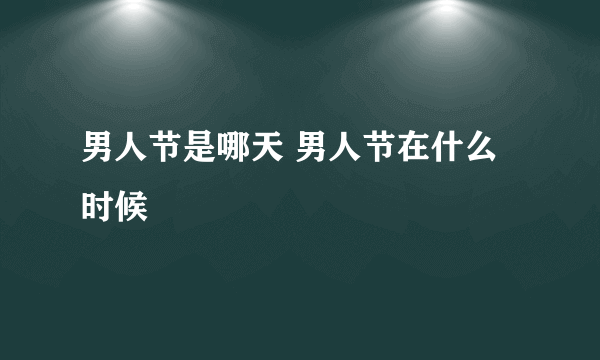 男人节是哪天 男人节在什么时候